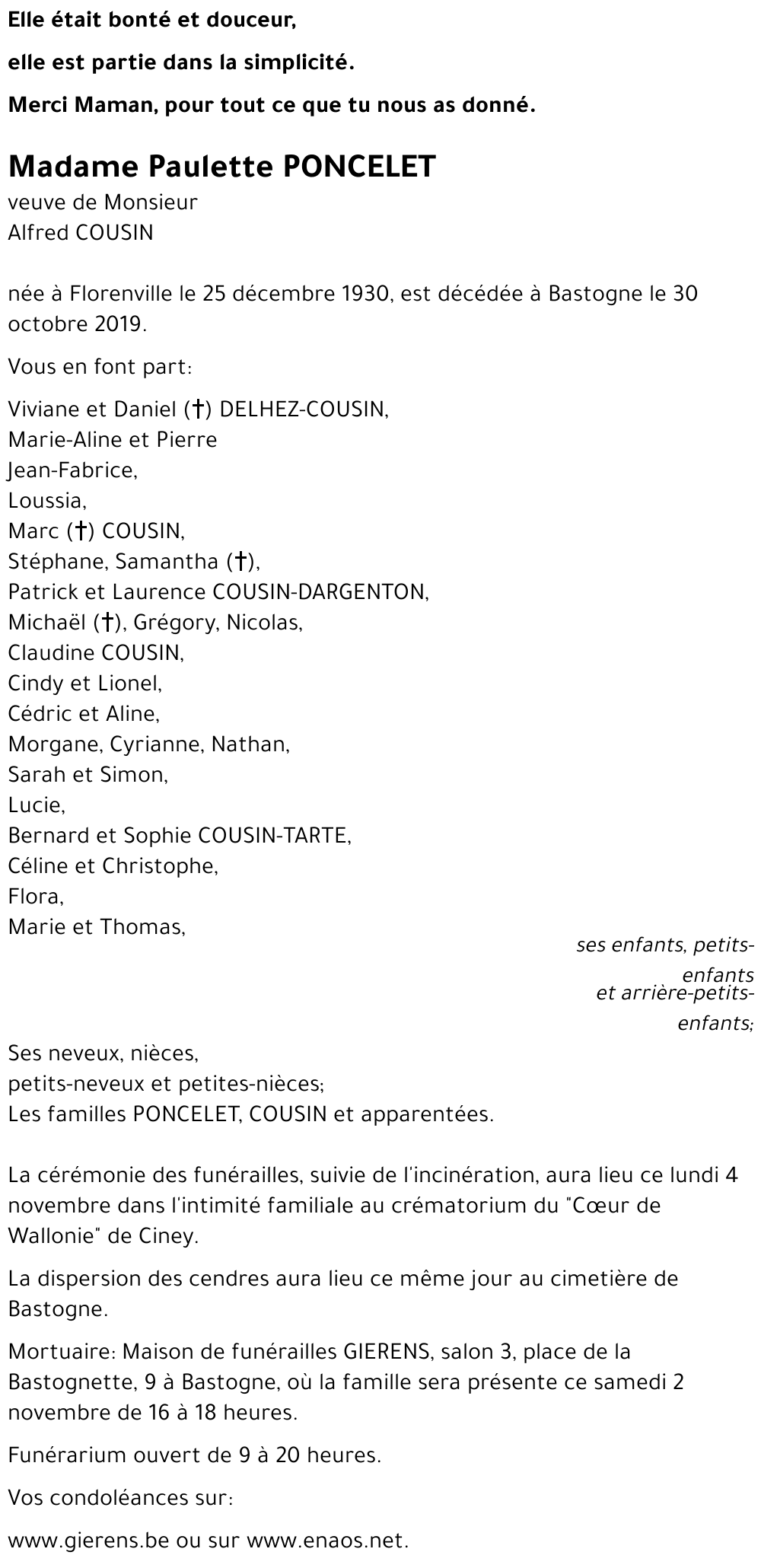 Elle était bonté et douceur,

elle est partie dans la simplicité.

Merci Maman, pour tout ce que tu nous as donné.

Madame Paulette PONCELET
veuve de Monsieur
Alfred COUSIN

née à Florenville le 25 décembre 1930, est décédée à Bastogne le 30 octobre 2019.

Vous en font part:

Viviane et Daniel (†) DELHEZ-COUSIN,
Marie-Aline et Pierre
Jean-Fabrice,
Loussia,
Marc (†) COUSIN,
Stéphane, Samantha (†),
Patrick et Laurence COUSIN-DARGENTON,
Michaël (†), Grégory, Nicolas,
Claudine COUSIN,
Cindy et Lionel,
Cédric et Aline,
Morgane, Cyrianne, Nathan,
Sarah et Simon,
Lucie,
Bernard et Sophie COUSIN-TARTE,
Céline et Christophe,
Flora,
Marie et Thomas,

ses enfants, petits-enfants
et arrière-petits-enfants;

Ses neveux, nièces,
petits-neveux et petites-nièces;
Les familles PONCELET, COUSIN et apparentées.

La cérémonie des funérailles, suivie de l'incinération, aura lieu ce lundi 4 novembre dans l'intimité familiale au crématorium du "Cœur de Wallonie" de Ciney.

La dispersion des cendres aura lieu ce même jour au cimetière de Bastogne.

Mortuaire: Maison de funérailles GIERENS, salon 3, place de la Bastognette, 9 à Bastogne, où la famille sera présente ce samedi 2 novembre de 16 à 18 heures.

Funérarium ouvert de 9 à 20 heures.

Vos condoléances sur:

www.gierens.be ou sur www.enaos.net.